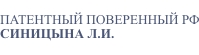 ПАТЕНТНЫЙ ПОВЕРЕННЫЙ РФ
СИНИЦЫНА Л.И.